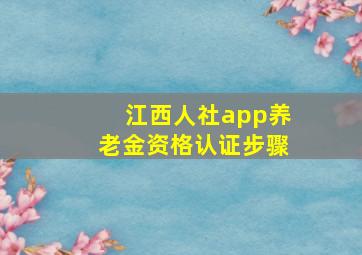 江西人社app养老金资格认证步骤